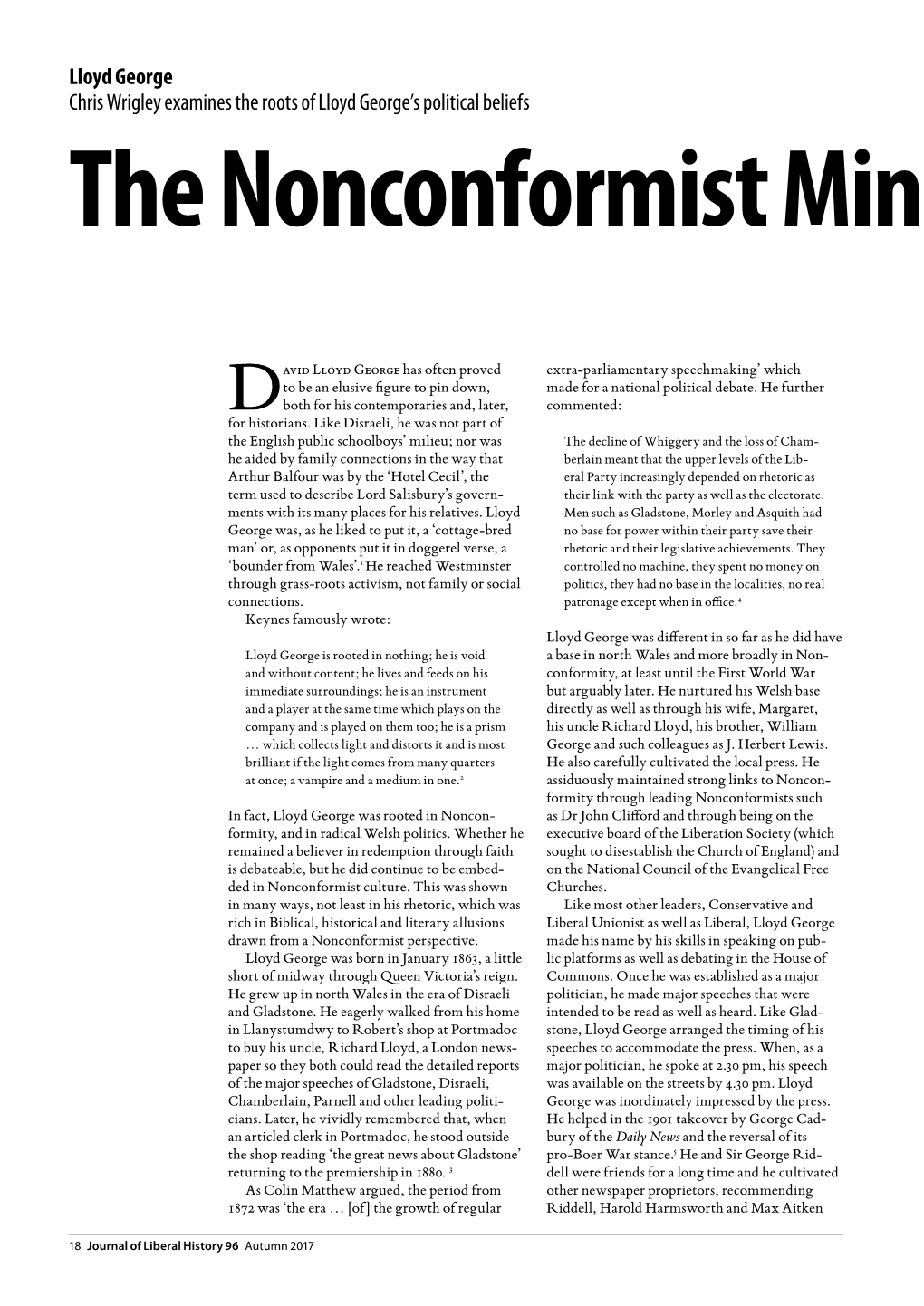 Lloyd George
Chris Wrigley examines the roots of Lloyd George's political beliefs

The Nonconformist Min

David Lloyd George has often proved to be an elusive figure to pin down, both for his contemporaries and, later, for historians. Like Disraeli, he was not part of the English public schoolboys' milieu; nor was he aided by family connections in the way that Arthur Balfour was by the 'Hotel Cecil', the term used to describe Lord Salisbury's governments with its many places for his relatives. Lloyd George was, as he liked to put it, a 'cottage-bred man' or, as opponents put it in doggerel verse, a 'bounder from Wales'.$^1$ He reached Westminster through grass-roots activism, not family or social connections.

Keynes famously wrote:

Lloyd George is rooted in nothing; he is void and without content; he lives and feeds on his immediate surroundings; he is an instrument and a player at the same time which plays on the company and is played on them too; he is a prism … which collects light and distorts it and is most brilliant if the light comes from many quarters at once; a vampire and a medium in one.$^2$

In fact, Lloyd George was rooted in Nonconformity, and in radical Welsh politics. Whether he remained a believer in redemption through faith is debateable, but he did continue to be embedded in Nonconformist culture. This was shown in many ways, not least in his rhetoric, which was rich in Biblical, historical and literary allusions drawn from a Nonconformist perspective.

Lloyd George was born in January 1863, a little short of midway through Queen Victoria's reign. He grew up in north Wales in the era of Disraeli and Gladstone. He eagerly walked from his home in Llanystumdwy to Robert's shop at Portmadoc to buy his uncle, Richard Lloyd, a London newspaper so they both could read the detailed reports of the major speeches of Gladstone, Disraeli, Chamberlain, Parnell and other leading politicians. Later, he vividly remembered that, when an articled clerk in Portmadoc, he stood outside the shop reading 'the great news about Gladstone' returning to the premiership in 1880. $^3$

As Colin Matthew argued, the period from 1872 was 'the era … [of] the growth of regular extra-parliamentary speechmaking' which made for a national political debate. He further commented:

The decline of Whiggery and the loss of Chamberlain meant that the upper levels of the Liberal Party increasingly depended on rhetoric as their link with the party as well as the electorate. Men such as Gladstone, Morley and Asquith had no base for power within their party save their rhetoric and their legislative achievements. They controlled no machine, they spent no money on politics, they had no base in the localities, no real patronage except when in office.$^4$

Lloyd George was different in so far as he did have a base in north Wales and more broadly in Nonconformity, at least until the First World War but arguably later. He nurtured his Welsh base directly as well as through his wife, Margaret, his uncle Richard Lloyd, his brother, William George and such colleagues as J. Herbert Lewis. He also carefully cultivated the local press. He assiduously maintained strong links to Nonconformity through leading Nonconformists such as Dr John Clifford and through being on the executive board of the Liberation Society (which sought to disestablish the Church of England) and on the National Council of the Evangelical Free Churches.

Like most other leaders, Conservative and Liberal Unionist as well as Liberal, Lloyd George made his name by his skills in speaking on public platforms as well as debating in the House of Commons. Once he was established as a major politician, he made major speeches that were intended to be read as well as heard. Like Gladstone, Lloyd George arranged the timing of his speeches to accommodate the press. When, as a major politician, he spoke at 2.30 pm, his speech was available on the streets by 4.30 pm. Lloyd George was inordinately impressed by the press. He helped in the 1901 takeover by George Cadbury of the Daily News and the reversal of its pro-Boer War stance.$^5$ He and Sir George Riddell were friends for a long time and he cultivated other newspaper proprietors, recommending Riddell, Harold Harmsworth and Max Aitken

18 Journal of Liberal History 96 Autumn 2017